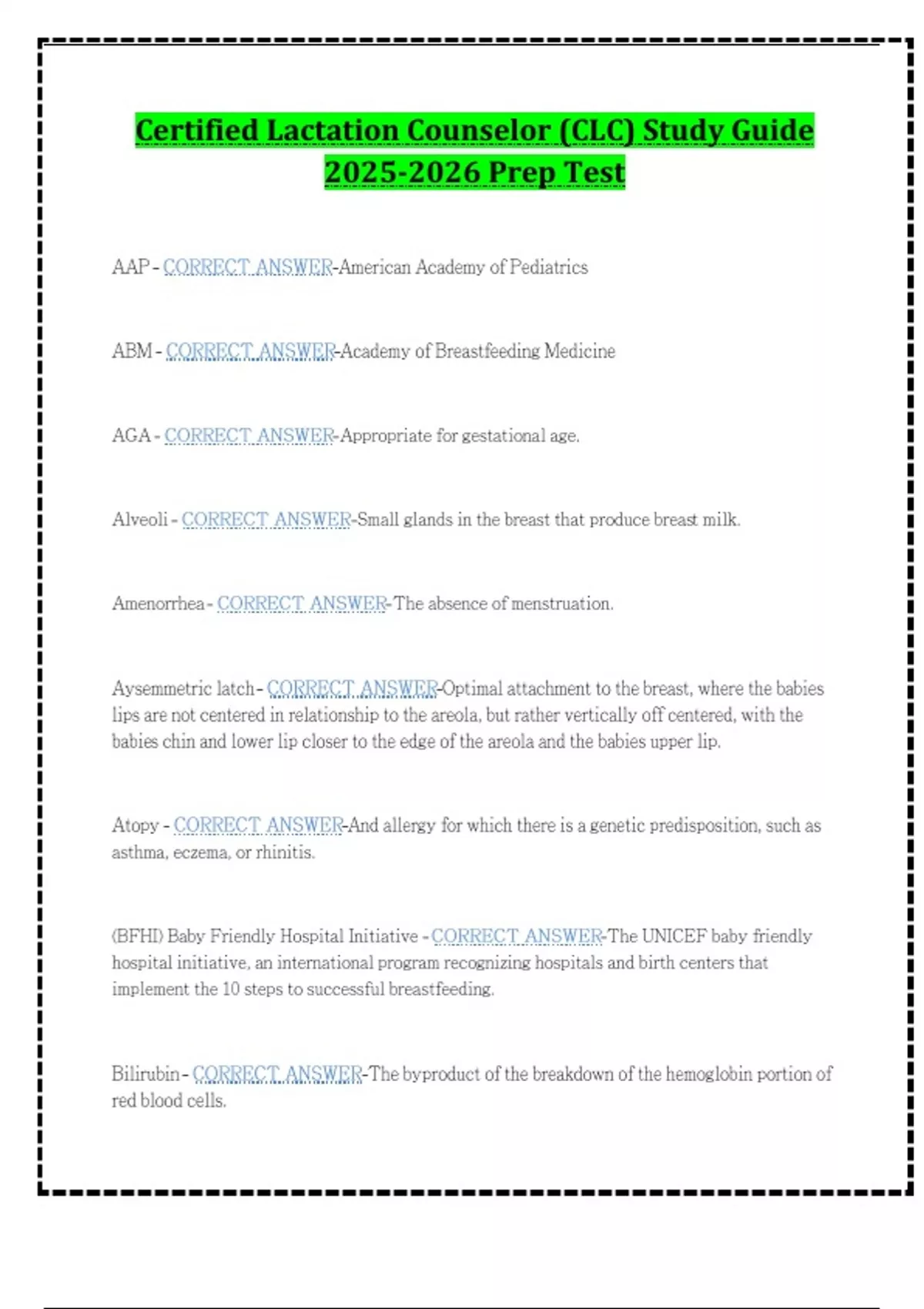 Certified Lactation Counselor (CLC) Study Guide 2025-2026 Prep Test

AAP - CORRECT ANSWER-American Academy of Pediatrics

ABM - CORRECT ANSWER-Academy of Breastfeeding Medicine

AGA - CORRECT ANSWER-Appropriate for gestational age.

Alveoli - CORRECT ANSWER-Small glands in the breast that produce breast milk.

Amenorrhea - CORRECT ANSWER-The absence of menstruation.

Aysemmetric latch - CORRECT ANSWER-Optimal attachment to the breast, where the babies lips are not centered in relationship to the areola, but rather vertically off centered, with the babies chin and lower lip closer to the edge of the areola and the babies upper lip.

Atopy - CORRECT ANSWER-And allergy for which there is a genetic predisposition, such as asthma, eczema, or rhinitis.

(BFHI) Baby Friendly Hospital Initiative - CORRECT ANSWER-The UNICEF baby friendly hospital initiative, an international program recognizing hospitals and birth centers that implement the 10 steps to successful breastfeeding.

Bilirubin - CORRECT ANSWER-The byproduct of the breakdown of the hemoglobin portion of red blood cells.